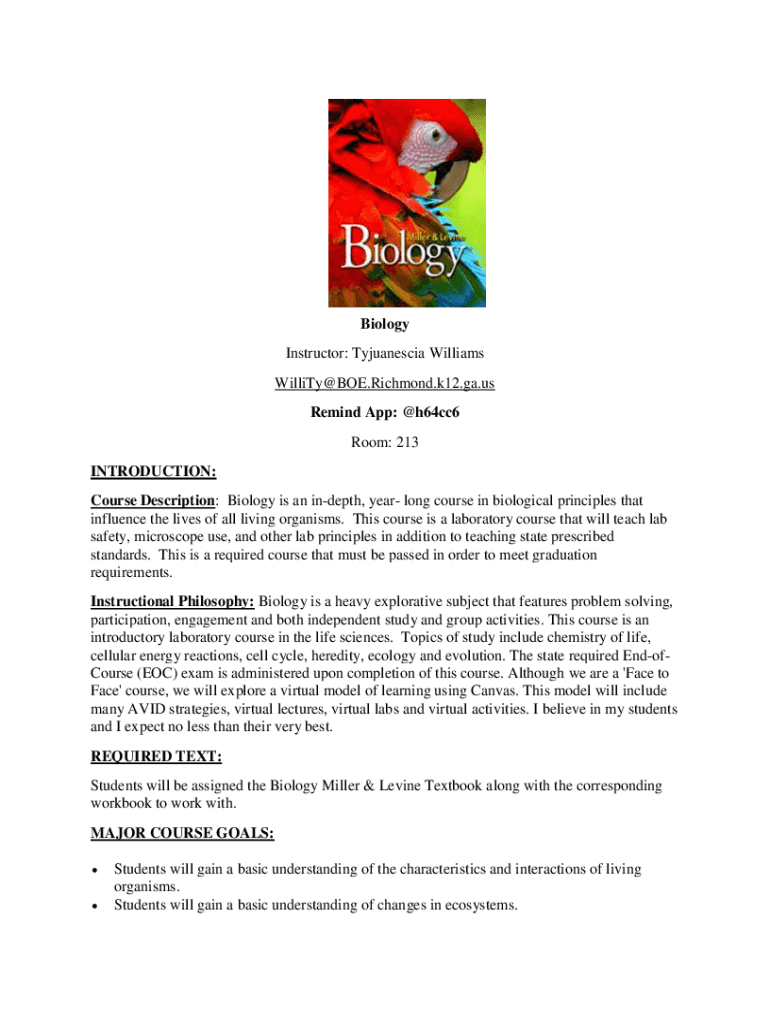 Miller & Levine
Biology

Biology

Instructor: Tyjuanescia Williams

WilliTy@BOE.Richmond.k12.ga.us

Remind App: @h64cc6

Room: 213

INTRODUCTION:

Course Description: Biology is an in-depth, year- long course in biological principles that influence the lives of all living organisms. This course is a laboratory course that will teach lab safety, microscope use, and other lab principles in addition to teaching state prescribed standards. This is a required course that must be passed in order to meet graduation requirements.

Instructional Philosophy: Biology is a heavy explorative subject that features problem solving, participation, engagement and both independent study and group activities. This course is an introductory laboratory course in the life sciences. Topics of study include chemistry of life, cellular energy reactions, cell cycle, heredity, ecology and evolution. The state required End-of-Course (EOC) exam is administered upon completion of this course. Although we are a 'Face to Face' course, we will explore a virtual model of learning using Canvas. This model will include many AVID strategies, virtual lectures, virtual labs and virtual activities. I believe in my students and I expect no less than their very best.

REQUIRED TEXT:

Students will be assigned the Biology Miller & Levine Textbook along with the corresponding workbook to work with.

MAJOR COURSE GOALS:

• Students will gain a basic understanding of the characteristics and interactions of living organisms.
• Students will gain a basic understanding of changes in ecosystems.